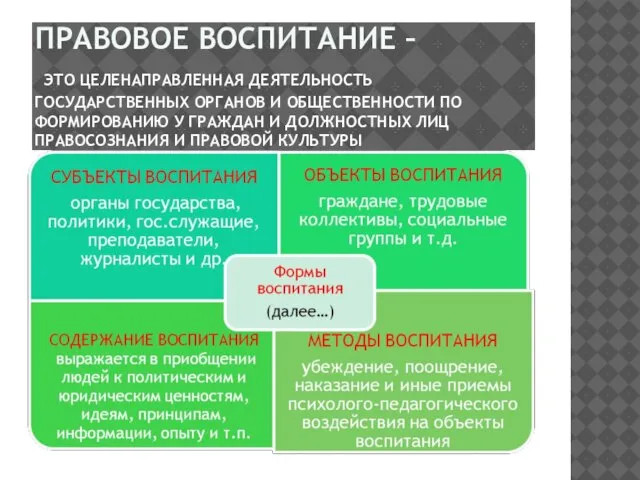 ПРАВОВОЕ ВОСПИТАНИЕ –

ЭТО ЦЕЛЕНАПРАВЛЕННАЯ ДЕЯТЕЛЬНОСТЬ ГОСУДАРСТВЕННЫХ ОРГАНОВ И ОБЩЕСТВЕННОСТИ ПО ФОРМИРОВАНИЮ У ГРАЖДАН И ДОЛЖНОСТНЫХ ЛИЦ ПРАВОСОЗНАНИЯ И ПРАВОВОЙ КУЛЬТУРЫ

СУБЪЕКТЫ ВОСПИТАНИЯ

органы государства, политики, гос.служащие, преподаватели, журналисты и др.

ОБЪЕКТЫ ВОСПИТАНИЯ

граждане, трудовые коллективы, социальные группы и т.д.

Формы воспитания

(далее…)

СОДЕРЖАНИЕ ВОСПИТАНИЯ

выражается в приобщении людей к политическим и юридическим ценностям, идеям, принципам, информации, опыту и т.п.

МЕТОДЫ ВОСПИТАНИЯ

убеждение, поощрение, наказание и иные приемы психолого-педагогического воздействия на объекты воспитания